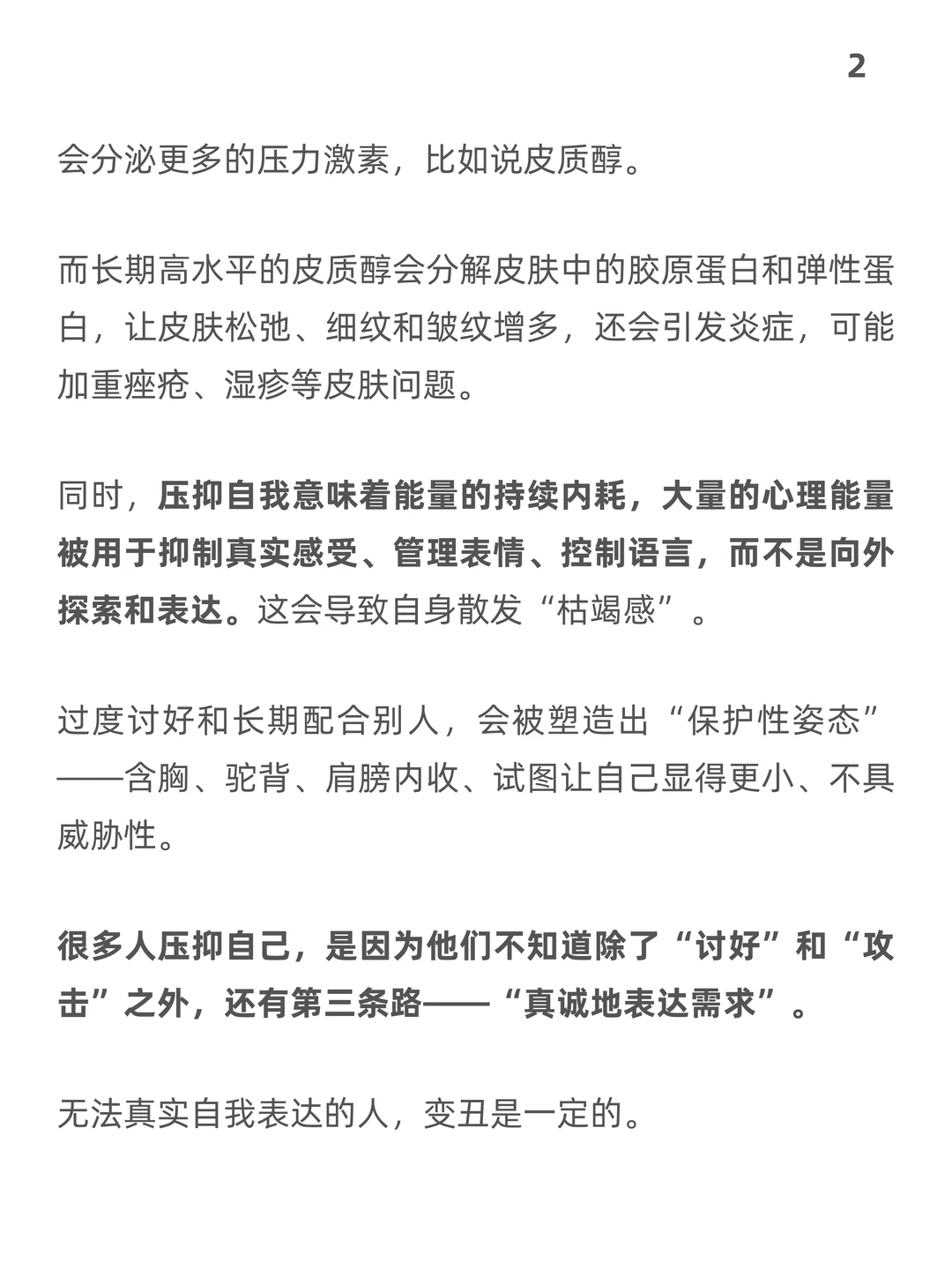 2

会分泌更多的压力激素，比如说皮质醇。

而长期高水平的皮质醇会分解皮肤中的胶原蛋白和弹性蛋白，让皮肤松弛、细纹和皱纹增多，还会引发炎症，可能加重痤疮、湿疹等皮肤问题。

同时，压抑自我意味着能量的持续内耗，大量的心理能量被用于抑制真实感受、管理表情、控制语言，而不是向外探索和表达。这会导致自身散发“枯竭感”。

过度讨好和长期配合别人，会被塑造出“保护性姿态”——含胸、驼背、肩膀内收、试图让自己显得更小、不具威胁性。

很多人压抑自己，是因为他们不知道除了“讨好”和“攻击”之外，还有第三条路——“真诚地表达需求”。

无法真实自我表达的人，变丑是一定的。